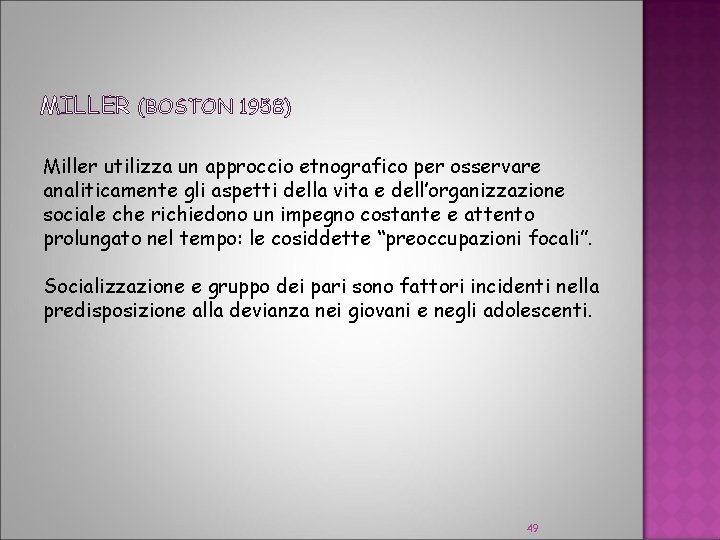 MILLER (BOSTON 1958)

Miller utilizza un approccio etnografico per osservare analiticamente gli aspetti della vita e dell’organizzazione sociale che richiedono un impegno costante e attento prolungato nel tempo: le cosiddette “preoccupazioni focali”.

Socializzazione e gruppo dei pari sono fattori incidenti nella predisposizione alla devianza nei giovani e negli adolescenti.

49